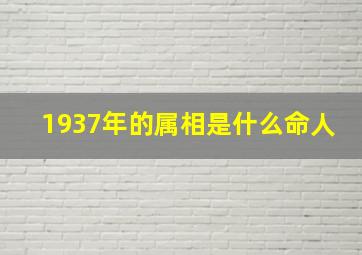 1937年的属相是什么命人